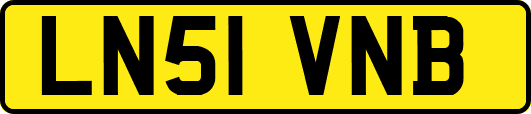 LN51 VNB